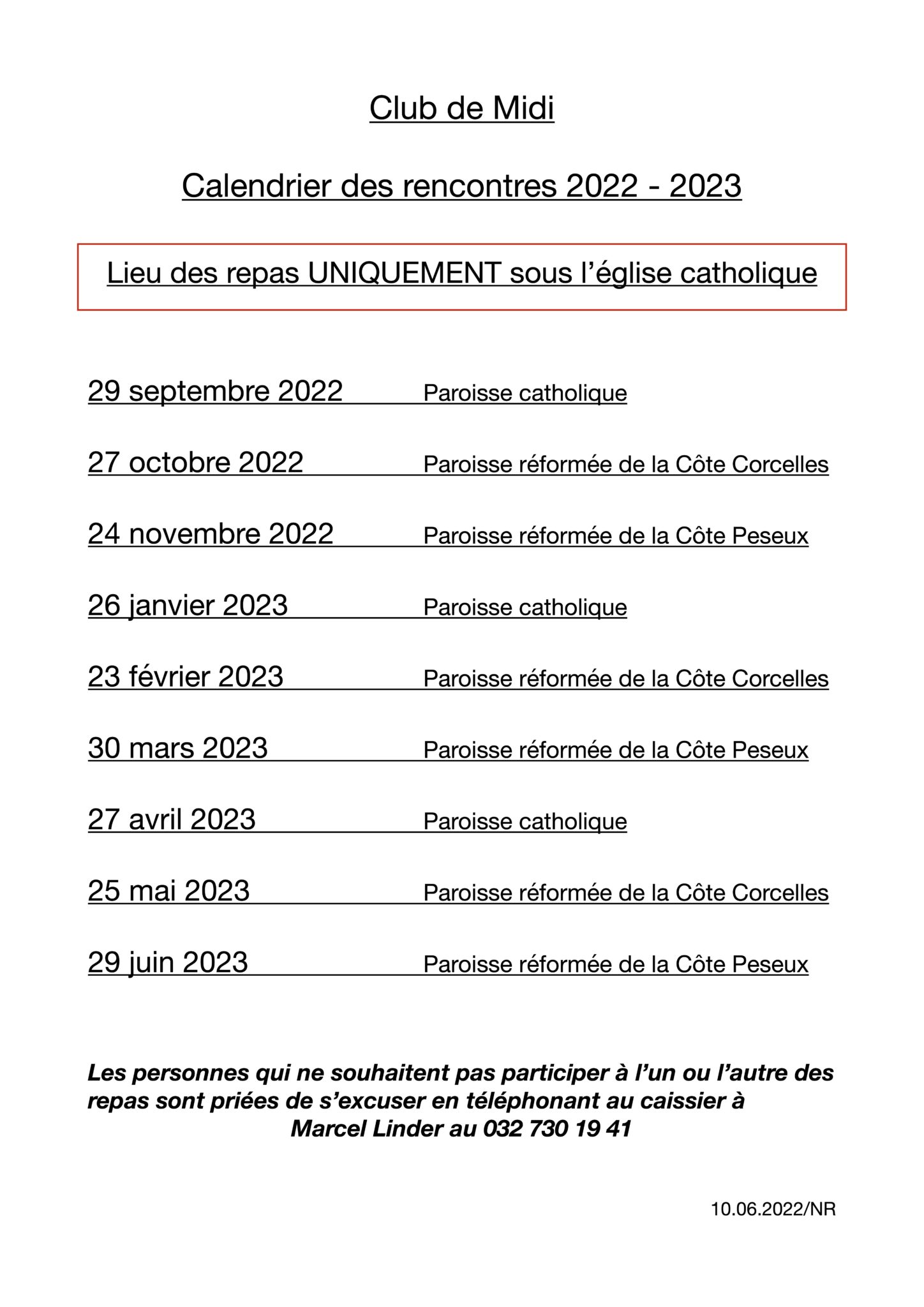 Club de Midi

Calendrier des rencontres 2022 - 2023

Lieu des repas UNIQUEMENT sous l'église catholique

29 septembre 2022 Paroisse catholique

27 octobre 2022 Paroisse réformée de la Côte Corcelles

24 novembre 2022 Paroisse réformée de la Côte Peseux

26 janvier 2023 Paroisse catholique

23 février 2023 Paroisse réformée de la Côte Corcelles

30 mars 2023 Paroisse réformée de la Côte Peseux

27 avril 2023 Paroisse catholique

25 mai 2023 Paroisse réformée de la Côte Corcelles

29 juin 2023 Paroisse réformée de la Côte Peseux

Les personnes qui ne souhaitent pas participer à l'un ou l'autre des repas sont priées de s'excuser en téléphonant au caissier à Marcel Linder au 032 730 19 41

10.06.2022/NR